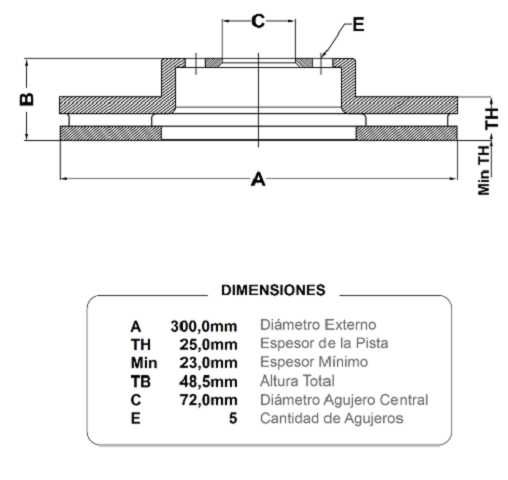 C
E
B
TH
Min TH
A

DIMENSIONES

| | | |
|---|---|---|
| A | 300,0mm | Diámetro Externo |
| TH | 25,0mm | Espesor de la Pista |
| Min | 23,0mm | Espesor Mínimo |
| TB | 48,5mm | Altura Total |
| C | 72,0mm | Diámetro Agujero Central |
| E | 5 | Cantidad de Agujeros |